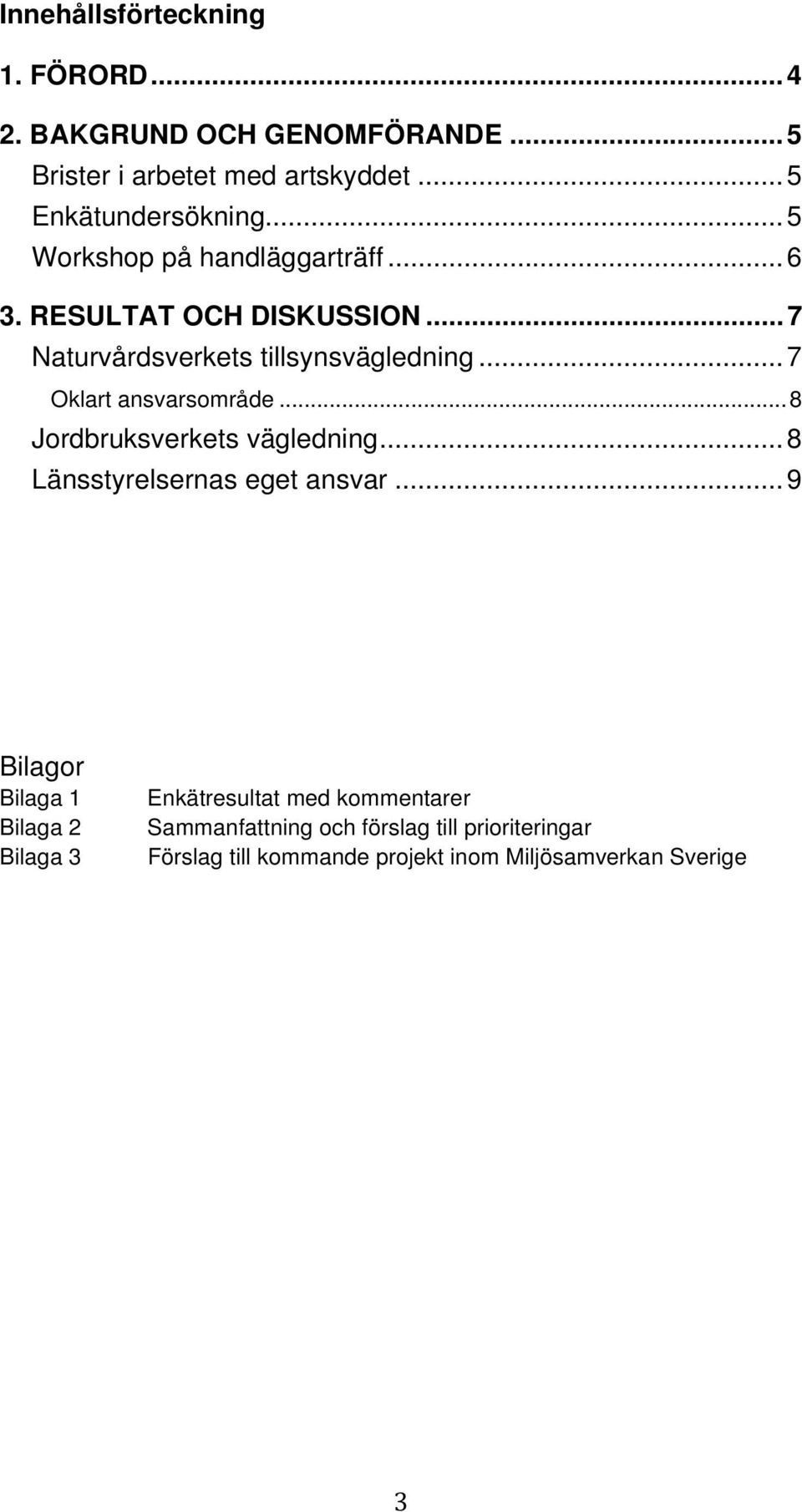 Innehållsförteckning

1. FÖRORD ... 4
2. BAKGRUND OCH GENOMFÖRANDE ... 5
Brister i arbetet med artskyddet ... 5
Enkätundersökning ... 5
Workshop på handläggarträff ... 6
3. RESULTAT OCH DISKUSSION ... 7
Naturvårdsverkets tillsynsvägledning ... 7
Oklart ansvarsområde ... 8
Jordbruksverkets vägledning ... 8
Länsstyrelsernas eget ansvar ... 9

Bilagor
Bilaga 1 Enkätresultat med kommentarer
Bilaga 2 Sammanfattning och förslag till prioriteringar
Bilaga 3 Förslag till kommande projekt inom Miljösamverkan Sverige

3